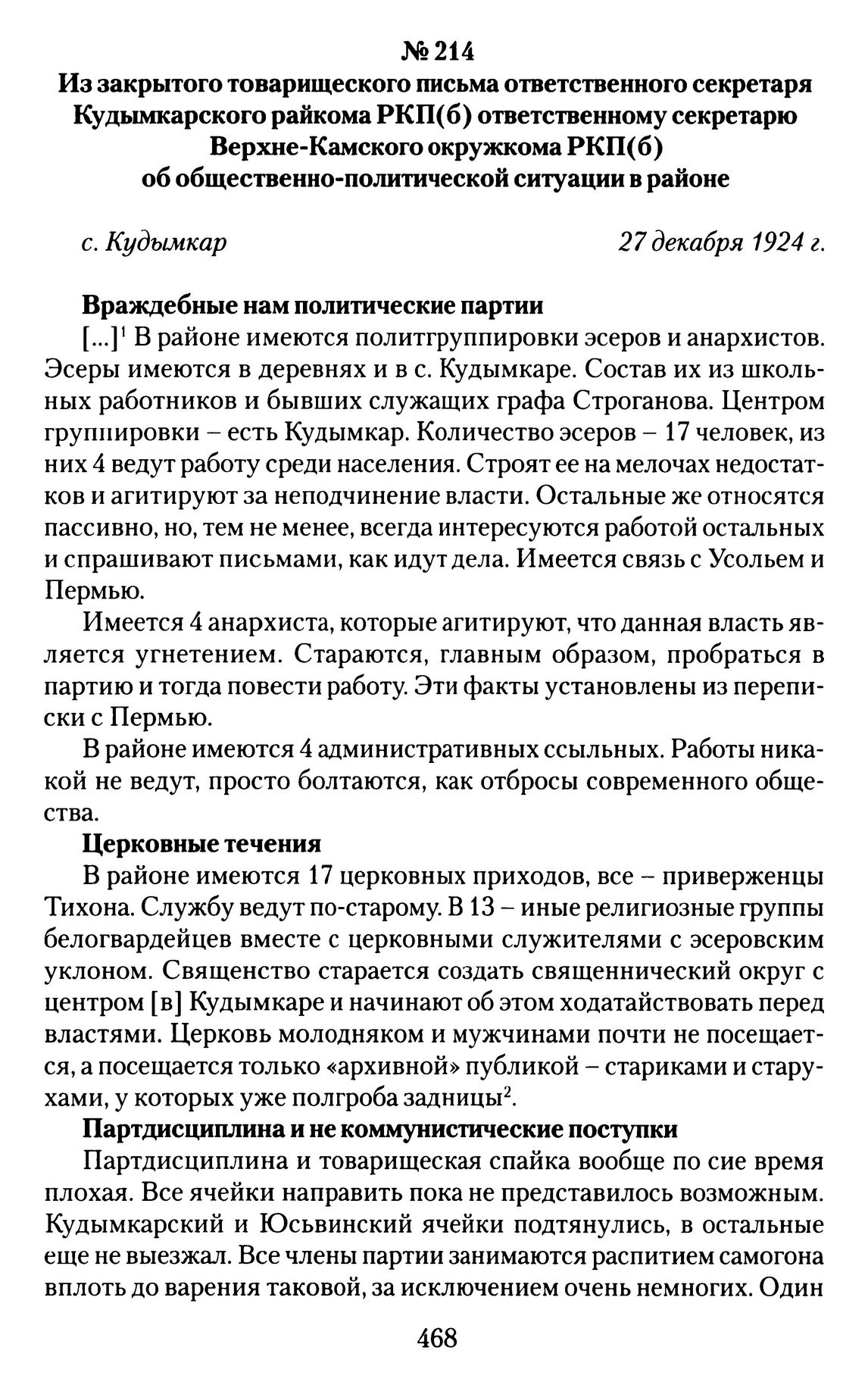 № 214
Из закрытого товарищеского письма ответственного секретаря Кудымкарского райкома РКП(б) ответственному секретарю Верхне-Камского окружкома РКП(б) об общественно-политической ситуации в районе

с. Кудымкар 27 декабря 1924 г.

Враждебные нам политические партии

[...]$^1$ В районе имеются политгруппировки эсеров и анархистов. Эсеры имеются в деревнях и в с. Кудымкаре. Состав их из школьных работников и бывших служащих графа Строганова. Центром группировки – есть Кудымкар. Количество эсеров – 17 человек, из них 4 ведут работу среди населения. Строят ее на мелочах недостатков и агитируют за неподчинение власти. Остальные же относятся пассивно, но, тем не менее, всегда интересуются работой остальных и спрашивают письмами, как идут дела. Имеется связь с Усольем и Пермью.

Имеется 4 анархиста, которые агитируют, что данная власть является угнетением. Стараются, главным образом, пробраться в партию и тогда повести работу. Эти факты установлены из переписки с Пермью.

В районе имеются 4 административных ссыльных. Работы никакой не ведут, просто болтаются, как отбросы современного общества.

Церковные течения

В районе имеются 17 церковных приходов, все – приверженцы Тихона. Службу ведут по-старому. В 13 – иные религиозные группы белогвардейцев вместе с церковными служителями с эсеровским уклоном. Священство старается создать священнический округ с центром [в] Кудымкаре и начинают об этом ходатайствовать перед властями. Церковь молодняком и мужчинами почти не посещается, а посещается только «архивной» публикой – стариками и старухами, у которых уже полгроба задницы$^2$.

Партдисциплина и не коммунистические поступки

Партдисциплина и товарищеская спайка вообще по сие время плохая. Все ячейки направить пока не представилось возможным. Кудымкарский и Юсьвинский ячейки подтянулись, в остальные еще не выезжал. Все члены партии занимаются распитием самогона вплоть до варения таковой, за исключением очень немногих. Один

468